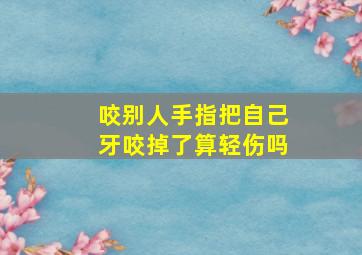 咬别人手指把自己牙咬掉了算轻伤吗